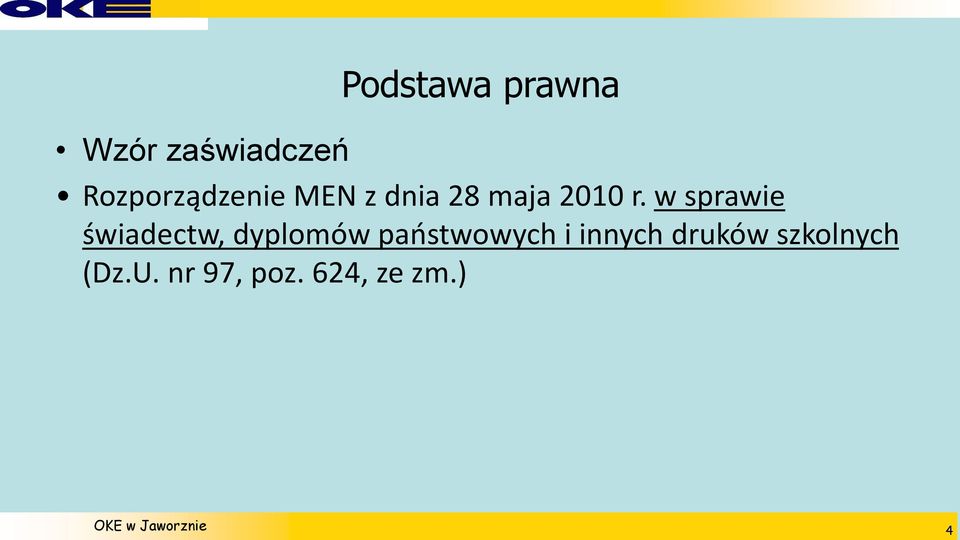 OKE

Podstawa prawna

• Wzór zaświadczeń
• Rozporządzenie MEN z dnia 28 maja 2010 r. w sprawie świadectw, dyplomów państwowych i innych druków szkolnych (Dz.U. nr 97, poz. 624, ze zm.)

OKE w Jaworznie

4